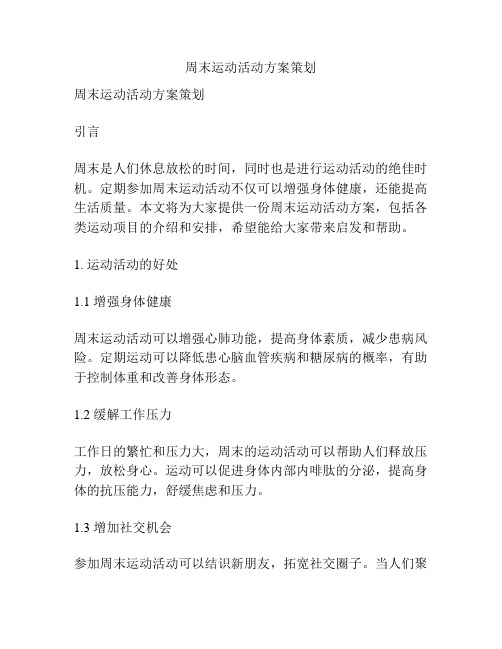 周末运动活动方案策划

周末运动活动方案策划

引言

周末是人们休息放松的时间，同时也是进行运动活动的绝佳时机。定期参加周末运动活动不仅可以增强身体健康，还能提高生活质量。本文将为大家提供一份周末运动活动方案，包括各类运动项目的介绍和安排，希望能给大家带来启发和帮助。

1. 运动活动的好处

1.1 增强身体健康

周末运动活动可以增强心肺功能，提高身体素质，减少患病风险。定期运动可以降低患心脑血管疾病和糖尿病的概率，有助于控制体重和改善身体形态。

1.2 缓解工作压力

工作日的繁忙和压力大，周末的运动活动可以帮助人们释放压力，放松身心。运动可以促进身体内部内啡肽的分泌，提高身体的抗压能力，舒缓焦虑和压力。

1.3 增加社交机会

参加周末运动活动可以结识新朋友，拓宽社交圈子。当人们聚